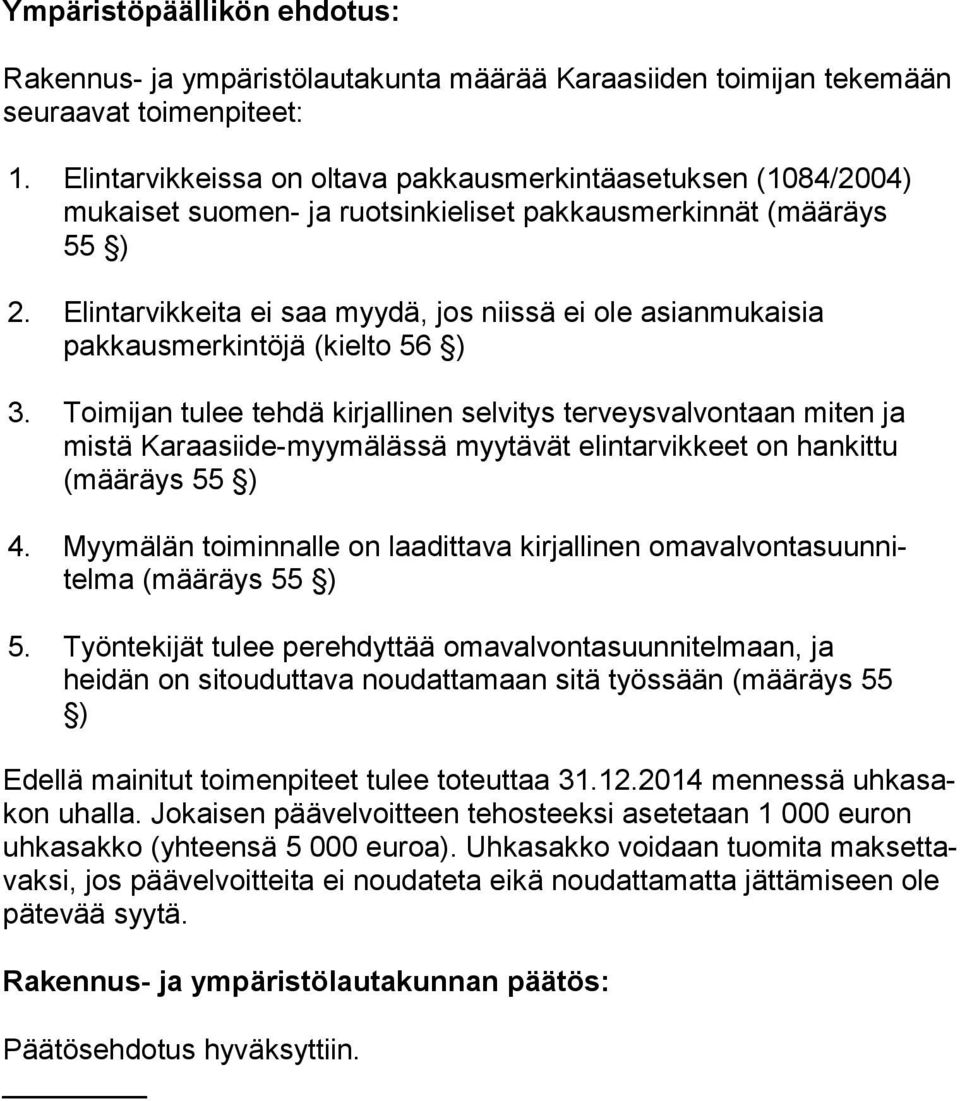 Ympäristöpäällikön ehdotus:

Rakennus- ja ympäristölautakunta määrää Karaasiiden toimijan tekemään seuraavat toimenpiteet:

1. Elintarvikkeissa on oltava pakkausmerkintäasetuksen (1084/2004) mukaiset suomen- ja ruotsinkieliset pakkausmerkinnät (määräys 55 §)

2. Elintarvikkeita ei saa myydä, jos niissä ei ole asianmukaisia pakkausmerkintöjä (kielto 56 §)

3. Toimijan tulee tehdä kirjallinen selvitys terveysvalvontaan miten ja mistä Karaasiide-myymälässä myytävät elintarvikkeet on hankittu (määräys 55 §)

4. Myymälän toiminnalle on laadittava kirjallinen omavalvontasuunnitelma (määräys 55 §)

5. Työntekijät tulee perehdyttää omavalvontasuunnitelmaan, ja heidän on sitouduttava noudattamaan sitä työssään (määräys 55 §)

Edellä mainitut toimenpiteet tulee toteuttaa 31.12.2014 mennessä uhkasakon uhalla. Jokaisen päävelvoitteen tehosteeksi asetetaan 1 000 euron uhkasakko (yhteensä 5 000 euroa). Uhkasakko voidaan tuomita maksettavaksi, jos päävelvoitteita ei noudateta eikä noudattamatta jättämiseen ole pätevää syytä.

Rakennus- ja ympäristölautakunnan päätös:

Päätösehdotus hyväksyttiin.